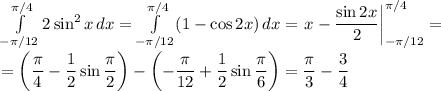 $\int\limits_{-\pi/12}^{\pi/4} 2\sin^2 x\,dx = \int\limits_{-\pi/12}^{\pi/4} (1-\cos 2x)\,dx = x - \frac{\sin 2x}{2}\Big|_{-\pi/12}^{\pi/4} =$
$= \left(\frac{\pi}{4} - \frac{1}{2}\sin\frac{\pi}{2}\right) - \left(-\frac{\pi}{12} + \frac{1}{2}\sin\frac{\pi}{6}\right) = \frac{\pi}{3} - \frac{3}{4}$